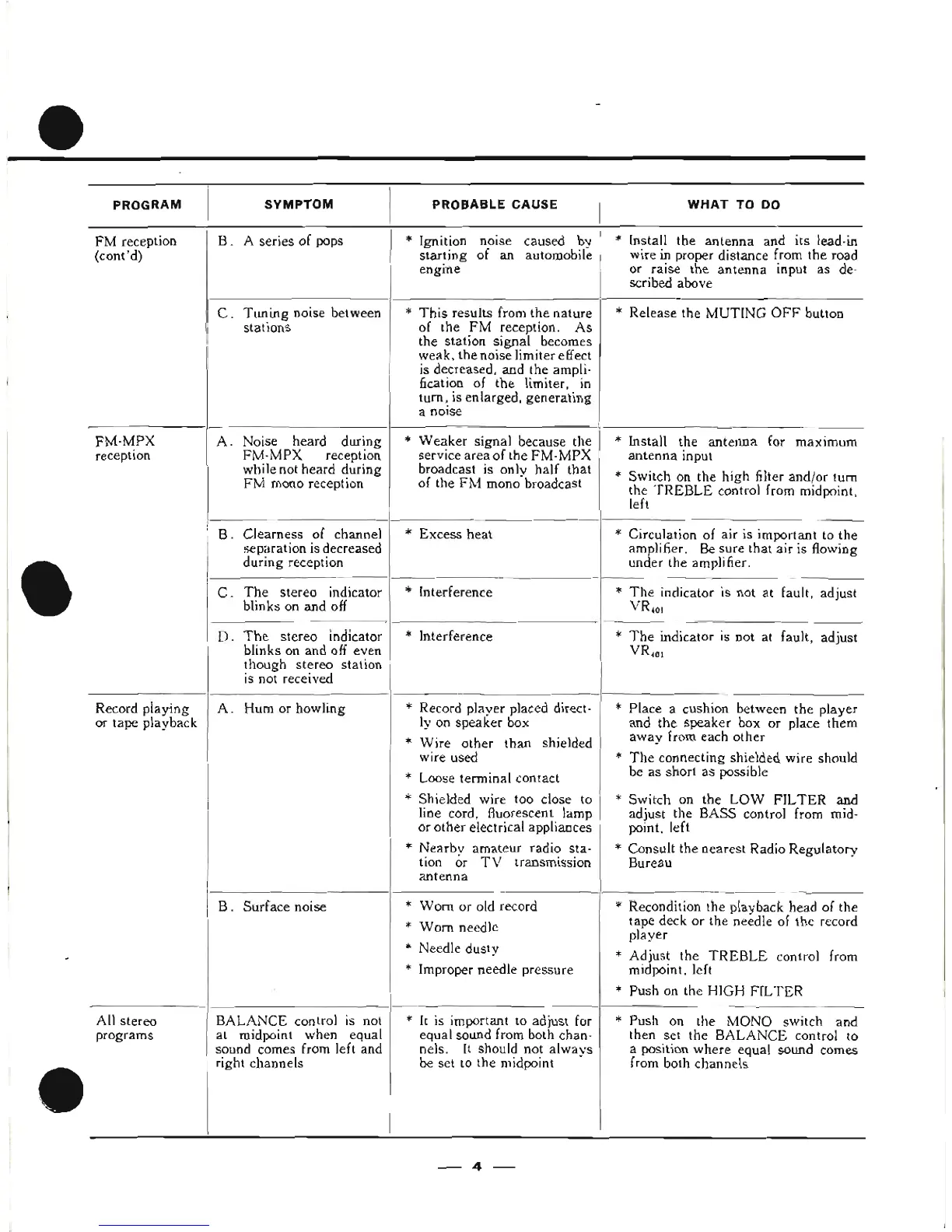 | PROGRAM | SYMPTOM | PROBABLE CAUSE | WHAT TO DO |
|---|---|---|---|
| FM reception (cont'd) | B. A series of pops | * Ignition noise caused by starting of an automobile engine | * Install the antenna and its lead-in wire in proper distance from the road or raise the antenna input as described above |
| | C. Tuning noise between stations | * This results from the nature of the FM reception. As the station signal becomes weak, the noise limiter effect is decreased, and the amplification of the limiter, in turn, is enlarged, generating a noise | * Release the MUTING OFF button |
| FM-MPX reception | A. Noise heard during FM-MPX reception while not heard during FM mono reception | * Weaker signal because the service area of the FM-MPX broadcast is only half that of the FM mono broadcast | * Install the antenna for maximum antenna input * Switch on the high filter and/or turn the TREBLE control from midpoint, left |
| | B. Clearness of channel separation is decreased during reception | * Excess heat | * Circulation of air is important to the amplifier. Be sure that air is flowing under the amplifier. |
| | C. The stereo indicator blinks on and off | * Interference | * The indicator is not at fault, adjust $VR_{401}$ |
| | D. The stereo indicator blinks on and off even though stereo station is not received | * Interference | * The indicator is not at fault, adjust $VR_{401}$ |
| Record playing or tape playback | A. Hum or howling | * Record player placed directly on speaker box * Wire other than shielded wire used * Loose terminal contact * Shielded wire too close to line cord, fluorescent lamp or other electrical appliances * Nearby amateur radio station or TV transmission antenna | * Place a cushion between the player and the speaker box or place them away from each other * The connecting shielded wire should be as short as possible * Switch on the LOW FILTER and adjust the BASS control from midpoint, left * Consult the nearest Radio Regulatory Bureau |
| | B. Surface noise | * Worn or old record * Worn needle * Needle dusty * Improper needle pressure | * Recondition the playback head of the tape deck or the needle of the record player * Adjust the TREBLE control from midpoint, left * Push on the HIGH FILTER |
| All stereo programs | BALANCE control is not at midpoint when equal sound comes from left and right channels | * It is important to adjust for equal sound from both channels. It should not always be set to the midpoint | * Push on the MONO switch and then set the BALANCE control to a position where equal sound comes from both channels |

— 4 —